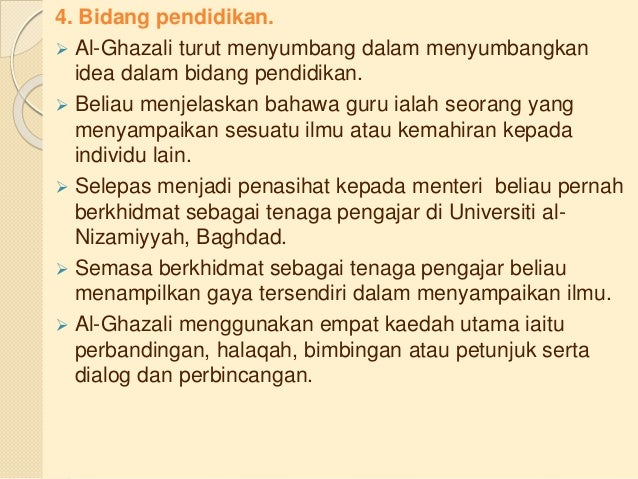 4. Bidang pendidikan.

➢ Al-Ghazali turut menyumbang dalam menyumbangkan idea dalam bidang pendidikan.

➢ Beliau menjelaskan bahawa guru ialah seorang yang menyampaikan sesuatu ilmu atau kemahiran kepada individu lain.

➢ Selepas menjadi penasihat kepada menteri beliau pernah berkhidmat sebagai tenaga pengajar di Universiti al-Nizamiyyah, Baghdad.

➢ Semasa berkhidmat sebagai tenaga pengajar beliau menampilkan gaya tersendiri dalam menyampaikan ilmu.

➢ Al-Ghazali menggunakan empat kaedah utama iaitu perbandingan, halaqah, bimbingan atau petunjuk serta dialog dan perbincangan.